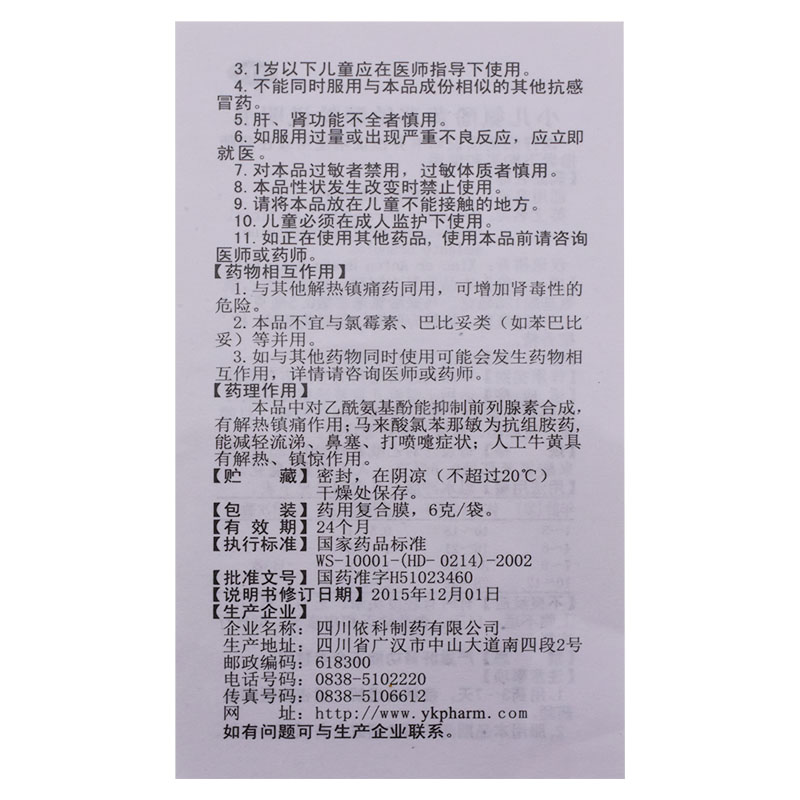 3. 1岁以下儿童应在医师指导下使用。
4. 不能同时服用与本品成份相似的其他抗感冒药。
5. 肝、肾功能不全者慎用。
6. 如服用过量或出现严重不良反应，应立即就医。
7. 对本品过敏者禁用，过敏体质者慎用。
8. 本品性状发生改变时禁止使用。
9. 请将本品放在儿童不能接触的地方。
10. 儿童必须在成人监护下使用。
11. 如正在使用其他药品，使用本品前请咨询医师或药师。
【药物相互作用】
1. 与其他解热镇痛药同用，可增加肾毒性的危险。
2. 本品不宜与氯霉素、巴比妥类（如苯巴比妥）等并用。
3. 如与其他药物同时使用可能会发生药物相互作用，详情请咨询医师或药师。
【药理作用】
本品中对乙酰氨基酚能抑制前列腺素合成，有解热镇痛作用；马来酸氯苯那敏为抗组胺药，能减轻流涕、鼻塞、打喷嚏症状；人工牛黄具有解热、镇惊作用。
【贮　藏】密封，在阴凉（不超过20℃）干燥处保存。
【包　装】药用复合膜，6克/袋。
【有 效 期】24个月
【执行标准】国家药品标准
WS-10001-(HD-0214)-2002
【批准文号】国药准字H51023460
【说明书修订日期】2015年12月01日
【生产企业】
企业名称：四川依科制药有限公司
生产地址：四川省广汉市中山大道南四段2号
邮政编码：618300
电话号码：0838-5102220
传真号码：0838-5106612
网　址：http://www.ykpharm.com
如有问题可与生产企业联系。